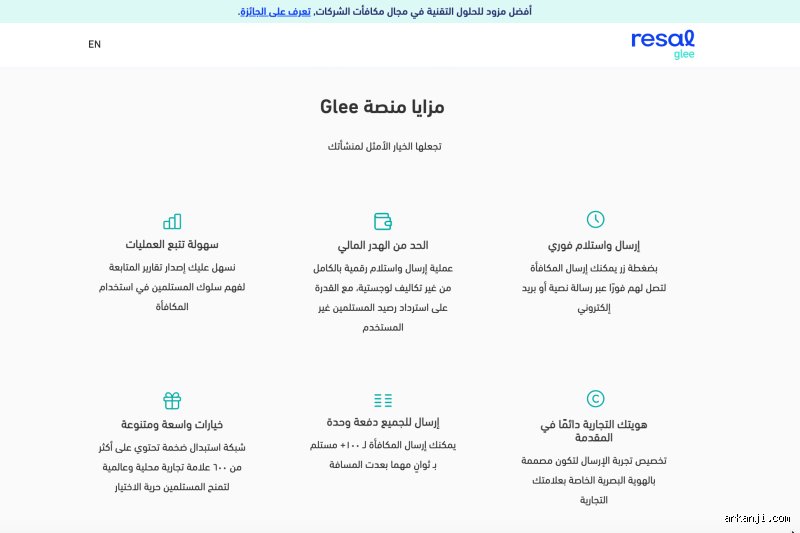 أفضل مزود للحلول التقنية في مجال مكافآت الشركات، تعرف على الجائزة.

resal
glee

EN

مزايا منصة Glee

تجعلها الخيار الأمثل لمنشأتك

إرسال واستلام فوري

بضغطة زر يمكنك إرسال المكافأة لتصل لهم فورًا عبر رسالة نصية أو بريد إلكتروني

الحد من الهدر المالي

عملية إرسال واستلام رقمية بالكامل من غير تكاليف لوجستية، مع القدرة على استرداد رصيد المستلمين غير المستخدم

سهولة تتبع العمليات

نسهل عليك إصدار تقارير المتابعة لفهم سلوك المستلمين في استخدام المكافأة

هويتك التجارية دائمًا في المقدمة

تخصيص تجربة الإرسال لتكون مصممة بالهوية البصرية الخاصة بعلامتك التجارية

إرسال للجميع دفعة وحدة

يمكنك إرسال المكافأة لـ ١٠٠+ مستلم بـ ثوانٍ مهما بعدت المسافة

خيارات واسعة ومتنوعة

شبكة استبدال ضخمة تحتوي على أكثر من ٦٠٠ علامة تجارية محلية وعالمية لتمنح المستلمين حرية الاختيار

arkanji.com